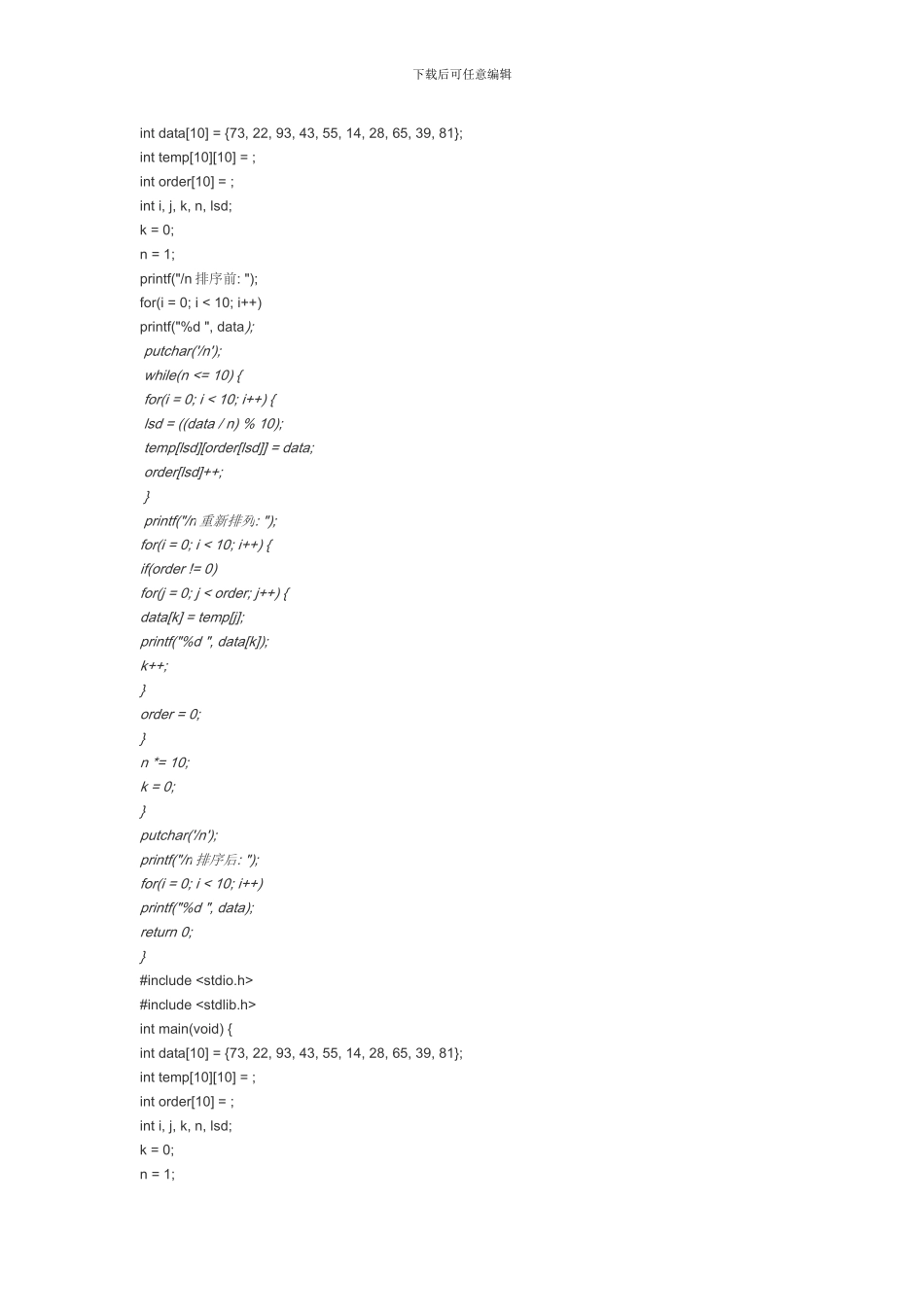 下载后可任意编辑

int data[10] = {73, 22, 93, 43, 55, 14, 28, 65, 39, 81};
int temp[10][10] = ;
int order[10] = ;
int i, j, k, n, lsd;
k = 0;
n = 1;
printf("/n 排序前: ");
for(i = 0; i < 10; i++)
printf("%d ", data);
putchar('/n');
while(n <= 10) {
for(i = 0; i < 10; i++) {
lsd = ((data / n) % 10);
temp[lsd][order[lsd]] = data;
order[lsd]++;
}
printf("/n 重新排列: ");
for(i = 0; i < 10; i++) {
if(order != 0)
for(j = 0; j < order; j++) {
data[k] = temp[j];
printf("%d ", data[k]);
k++;
}
order = 0;
}
n *= 10;
k = 0;
}
putchar('/n');
printf("/n 排序后: ");
for(i = 0; i < 10; i++)
printf("%d ", data);
return 0;
}
#include <stdio.h>
#include <stdlib.h>
int main(void) {
int data[10] = {73, 22, 93, 43, 55, 14, 28, 65, 39, 81};
int temp[10][10] = ;
int order[10] = ;
int i, j, k, n, lsd;
k = 0;
n = 1;